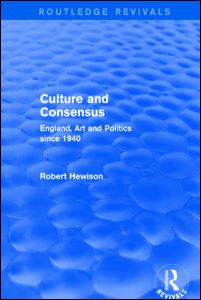 ROUTLEDGE REVIVALS

Culture and Consensus

England, Art and Politics since 1940

Robert Hewison

R

REVIVALS